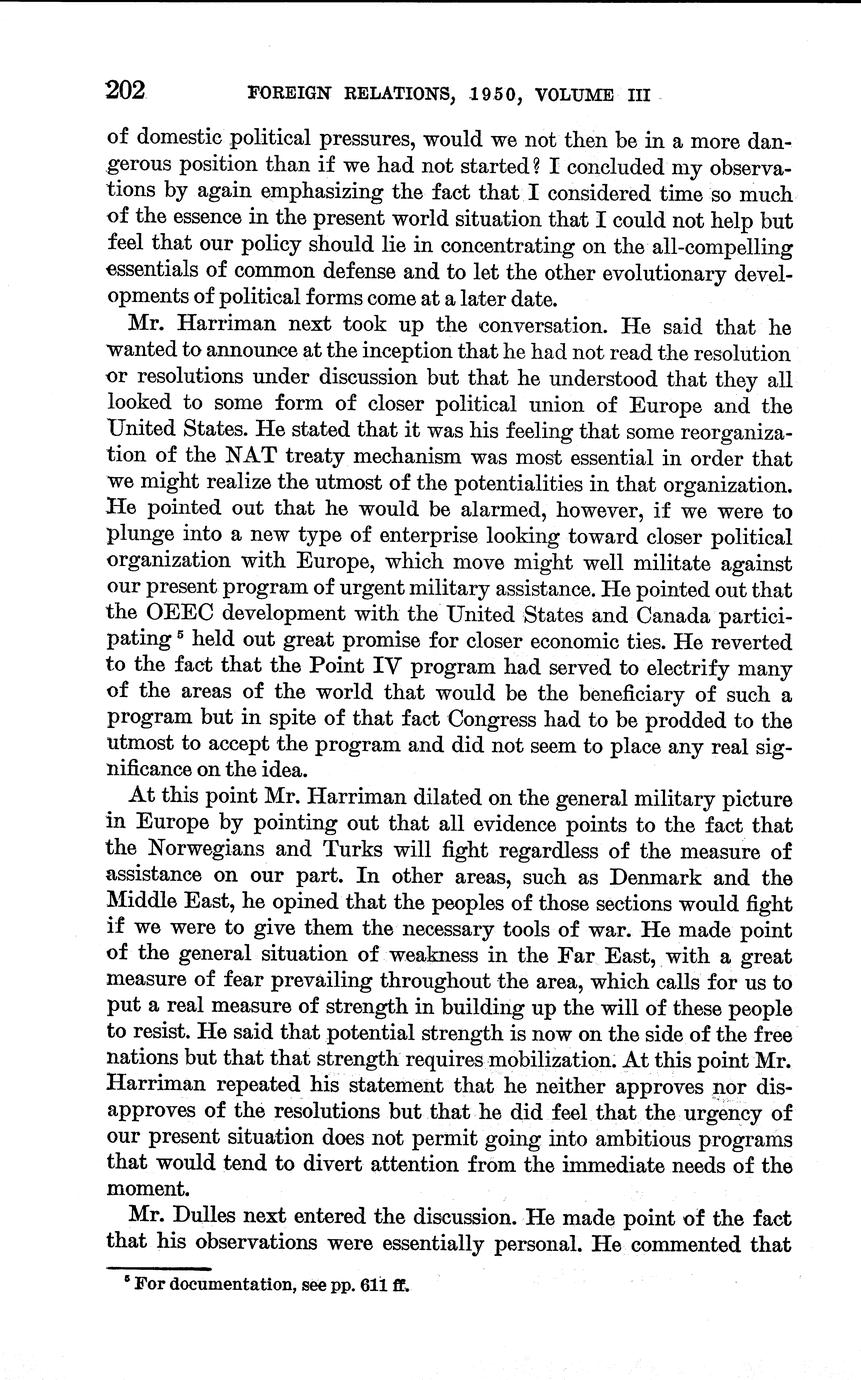 202 FOREIGN RELATIONS, 1950, VOLUME III

of domestic political pressures, would we not then be in a more dangerous position than if we had not started? I concluded my observations by again emphasizing the fact that I considered time so much of the essence in the present world situation that I could not help but feel that our policy should lie in concentrating on the all-compelling essentials of common defense and to let the other evolutionary developments of political forms come at a later date.

Mr. Harriman next took up the conversation. He said that he wanted to announce at the inception that he had not read the resolution or resolutions under discussion but that he understood that they all looked to some form of closer political union of Europe and the United States. He stated that it was his feeling that some reorganization of the NAT treaty mechanism was most essential in order that we might realize the utmost of the potentialities in that organization. He pointed out that he would be alarmed, however, if we were to plunge into a new type of enterprise looking toward closer political organization with Europe, which move might well militate against our present program of urgent military assistance. He pointed out that the OEEC development with the United States and Canada participating $^5$ held out great promise for closer economic ties. He reverted to the fact that the Point IV program had served to electrify many of the areas of the world that would be the beneficiary of such a program but in spite of that fact Congress had to be prodded to the utmost to accept the program and did not seem to place any real significance on the idea.

At this point Mr. Harriman dilated on the general military picture in Europe by pointing out that all evidence points to the fact that the Norwegians and Turks will fight regardless of the measure of assistance on our part. In other areas, such as Denmark and the Middle East, he opined that the peoples of those sections would fight if we were to give them the necessary tools of war. He made point of the general situation of weakness in the Far East, with a great measure of fear prevailing throughout the area, which calls for us to put a real measure of strength in building up the will of these people to resist. He said that potential strength is now on the side of the free nations but that that strength requires mobilization. At this point Mr. Harriman repeated his statement that he neither approves nor disapproves of the resolutions but that he did feel that the urgency of our present situation does not permit going into ambitious programs that would tend to divert attention from the immediate needs of the moment.

Mr. Dulles next entered the discussion. He made point of the fact that his observations were essentially personal. He commented that

$^5$ For documentation, see pp. 611 ff.